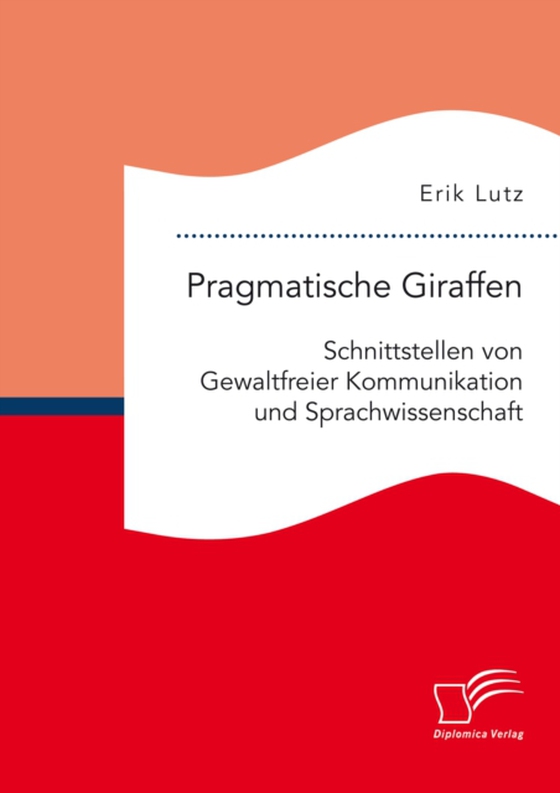 Erik Lutz

Pragmatische Giraffen

Schnittstellen von Gewaltfreier Kommunikation und Sprachwissenschaft

Diplomica Verlag